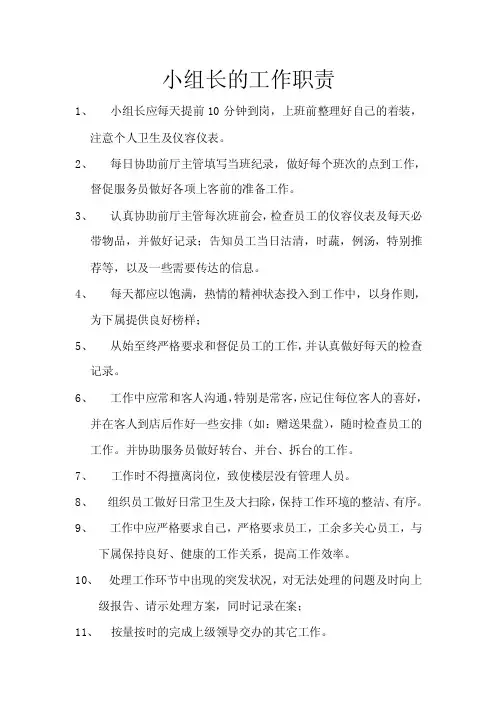 小组长的工作职责

1、 小组长应每天提前 10 分钟到岗，上班前整理好自己的着装，注意个人卫生及仪容仪表。

2、 每日协助前厅主管填写当班纪录，做好每个班次的点到工作，督促服务员做好各项上客前的准备工作。

3、 认真协助前厅主管每次班前会，检查员工的仪容仪表及每天必带物品，并做好记录；告知员工当日沽清，时蔬，例汤，特别推荐等，以及一些需要传达的信息。

4、 每天都应以饱满，热情的精神状态投入到工作中，以身作则，为下属提供良好榜样；

5、 从始至终严格要求和督促员工的工作，并认真做好每天的检查记录。

6、 工作中应常和客人沟通，特别是常客，应记住每位客人的喜好，并在客人到店后作好一些安排（如：赠送果盘），随时检查员工的工作。并协助服务员做好转台、并台、拆台的工作。

7、 工作时不得擅离岗位，致使楼层没有管理人员。

8、 组织员工做好日常卫生及大扫除，保持工作环境的整洁、有序。

9、 工作中应严格要求自己，严格要求员工，工余多关心员工，与下属保持良好、健康的工作关系，提高工作效率。

10、 处理工作环节中出现的突发状况，对无法处理的问题及时向上级报告、请示处理方案，同时记录在案；

11、 按量按时的完成上级领导交办的其它工作。